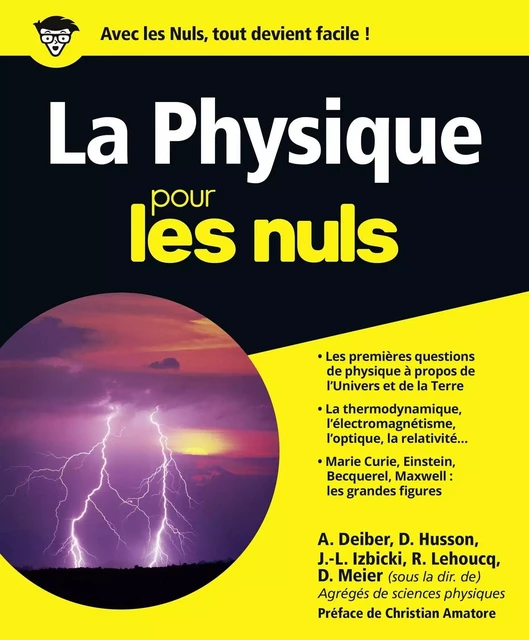 Avec les Nuls, tout devient facile !

La Physique
pour
les nuls

• Les premières questions de physique à propos de l'Univers et de la Terre

• La thermodynamique, l'électromagnétisme, l'optique, la relativité...

• Marie Curie, Einstein, Becquerel, Maxwell : les grandes figures

A. Deiber, D. Husson, J.-L. Izbicki, R. Lehoucq, D. Meier (sous la dir. de)
Agrégés de sciences physiques
Préface de Christian Amatore